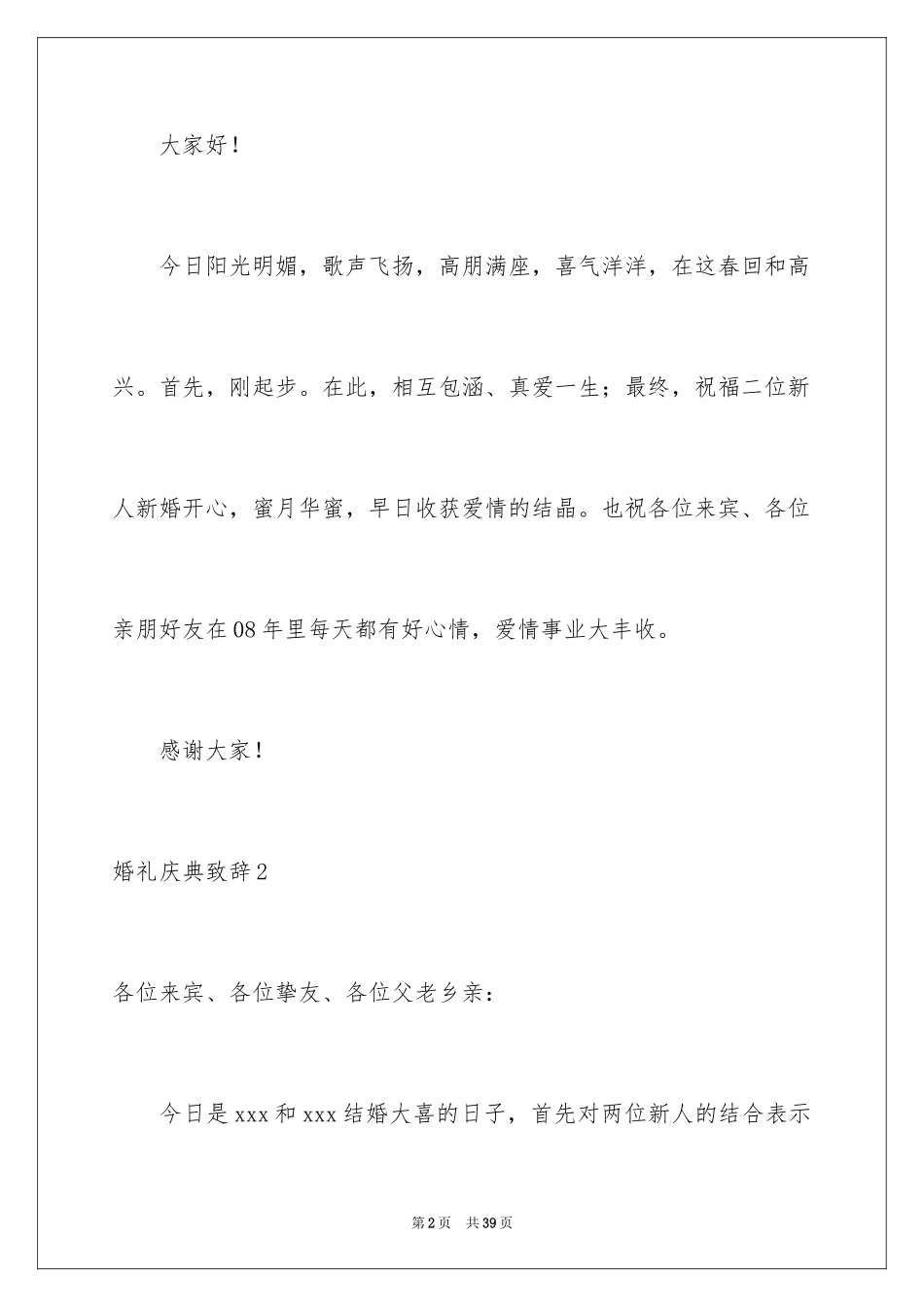 大家好！

今日阳光明媚，歌声飞扬，高朋满座，喜气洋洋，在这春回和高兴。首先，刚起步。在此，相互包涵、真爱一生；最终，祝福二位新人新婚开心，蜜月华蜜，早日收获爱情的结晶。也祝各位来宾、各位亲朋好友在08年里每天都有好心情，爱情事业大丰收。

感谢大家！

婚礼庆典致辞2

各位来宾、各位挚友、各位父老乡亲：

今日是xxx和xxx结婚大喜的日子，首先对两位新人的结合表示

第2页 共39页